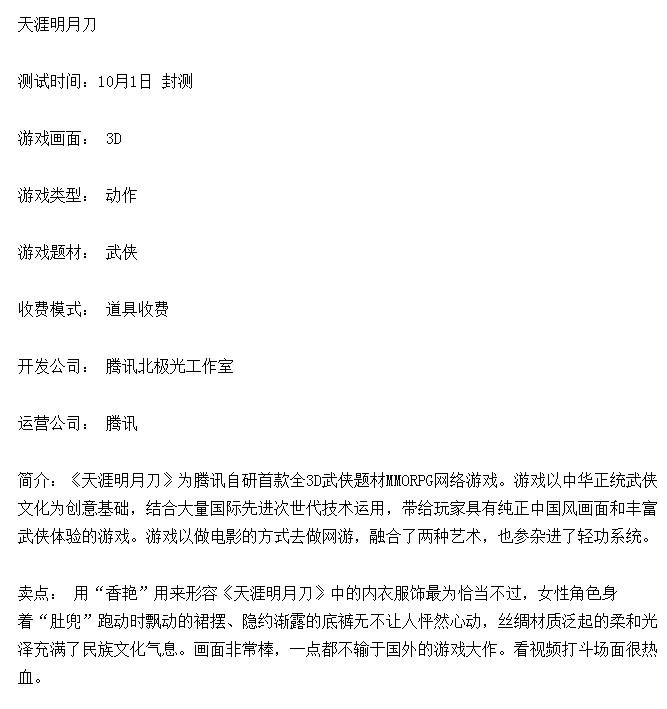 天涯明月刀

测试时间：10月1日 封测

游戏画面： 3D

游戏类型： 动作

游戏题材： 武侠

收费模式： 道具收费

开发公司： 腾讯北极光工作室

运营公司： 腾讯

简介：《天涯明月刀》为腾讯自研首款全3D武侠题材MMORPG网络游戏。游戏以中华正统武侠文化为创意基础，结合大量国际先进次世代技术运用，带给玩家具有纯正中国风画面和丰富武侠体验的游戏。游戏以做电影的方式去做网游，融合了两种艺术，也参杂进了轻功系统。

卖点： 用“香艳”用来形容《天涯明月刀》中的内衣服饰最为恰当不过，女性角色身着“肚兜”跑动时飘动的裙摆、隐约渐露的底裤无不让人怦然心动，丝绸材质泛起的柔和光泽充满了民族文化气息。画面非常棒，一点都不输于国外的游戏大作。看视频打斗场面很热血。